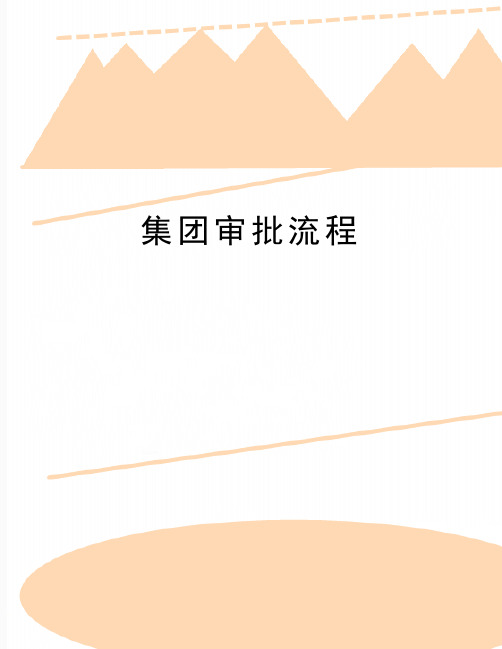 集团审批流程